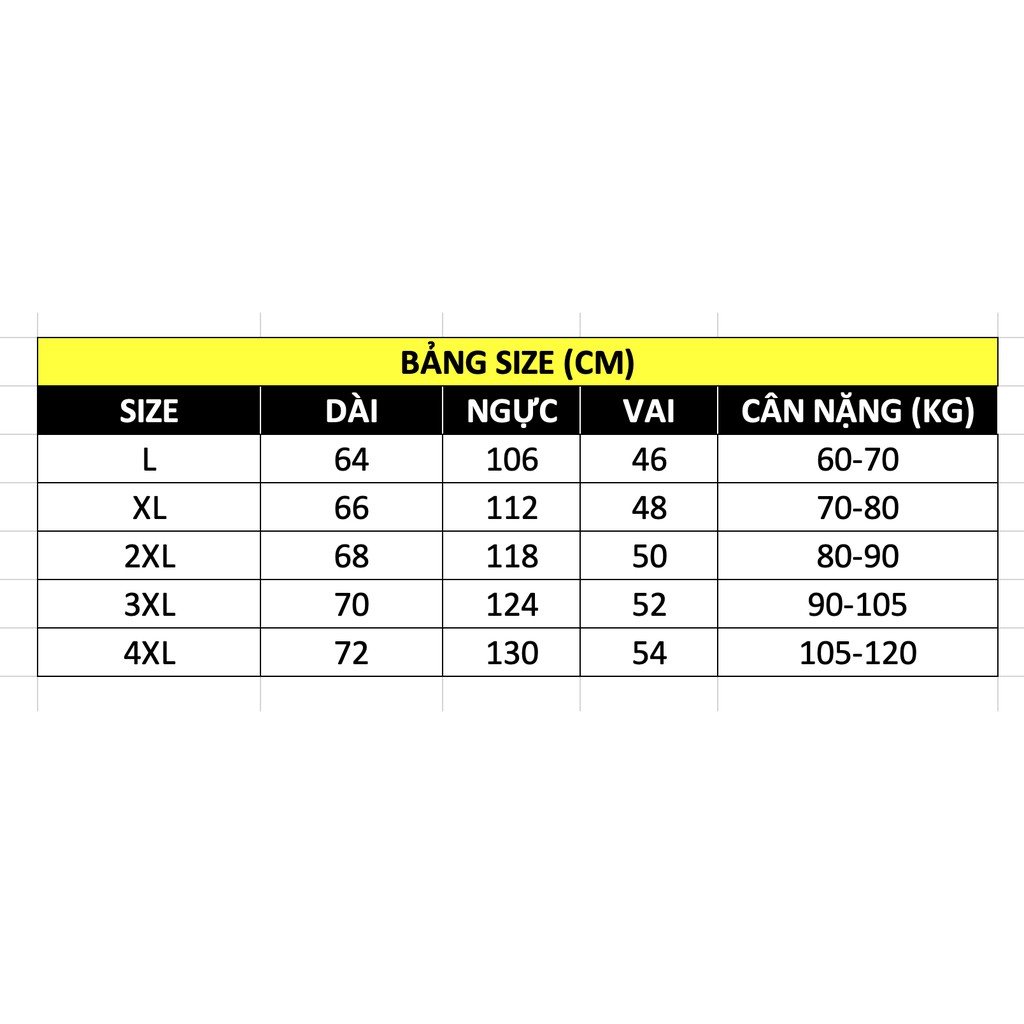 BẢNG SIZE (CM)

| SIZE | DÀI | NGỰC | VAI | CÂN NẶNG (KG) |
|---|---|---|---|---|
| L | 64 | 106 | 46 | 60-70 |
| XL | 66 | 112 | 48 | 70-80 |
| 2XL | 68 | 118 | 50 | 80-90 |
| 3XL | 70 | 124 | 52 | 90-105 |
| 4XL | 72 | 130 | 54 | 105-120 |